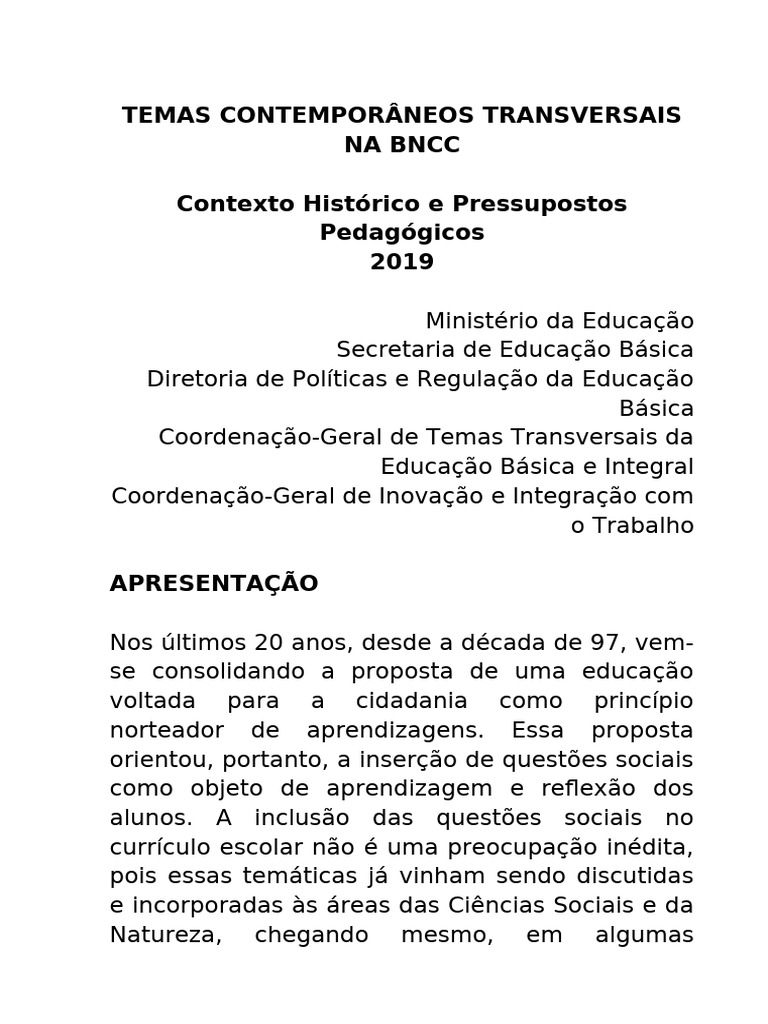 TEMAS CONTEMPORÂNEOS TRANSVERSAIS NA BNCC

Contexto Histórico e Pressupostos Pedagógicos
2019

Ministério da Educação
Secretaria de Educação Básica
Diretoria de Políticas e Regulação da Educação Básica
Coordenação-Geral de Temas Transversais da Educação Básica e Integral
Coordenação-Geral de Inovação e Integração com o Trabalho

APRESENTAÇÃO

Nos últimos 20 anos, desde a década de 97, vem-se consolidando a proposta de uma educação voltada para a cidadania como princípio norteador de aprendizagens. Essa proposta orientou, portanto, a inserção de questões sociais como objeto de aprendizagem e reflexão dos alunos. A inclusão das questões sociais no currículo escolar não é uma preocupação inédita, pois essas temáticas já vinham sendo discutidas e incorporadas às áreas das Ciências Sociais e da Natureza, chegando mesmo, em algumas